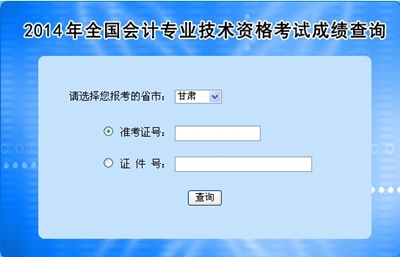 2014年全国会计专业技术资格考试成绩查询

请选择您报考的省市： 甘肃

准考证号：

证 件 号：

查询